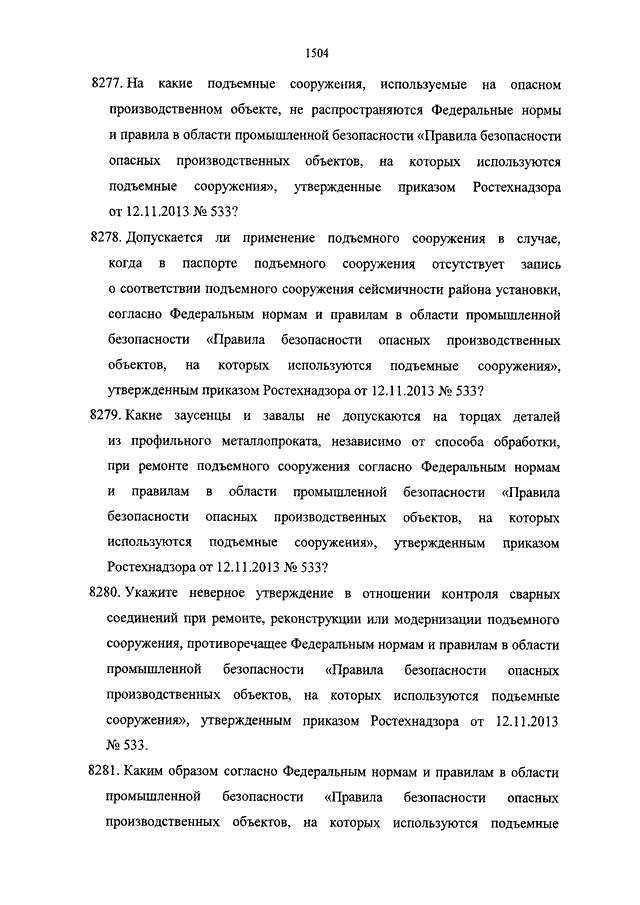 1504

8277. На какие подъемные сооружения, используемые на опасном производственном объекте, не распространяются Федеральные нормы и правила в области промышленной безопасности «Правила безопасности опасных производственных объектов, на которых используются подъемные сооружения», утвержденные приказом Ростехнадзора от 12.11.2013 № 533?

8278. Допускается ли применение подъемного сооружения в случае, когда в паспорте подъемного сооружения отсутствует запись о соответствии подъемного сооружения сейсмичности района установки, согласно Федеральным нормам и правилам в области промышленной безопасности «Правила безопасности опасных производственных объектов, на которых используются подъемные сооружения», утвержденным приказом Ростехнадзора от 12.11.2013 № 533?

8279. Какие заусенцы и завалы не допускаются на торцах деталей из профильного металлопроката, независимо от способа обработки, при ремонте подъемного сооружения согласно Федеральным нормам и правилам в области промышленной безопасности «Правила безопасности опасных производственных объектов, на которых используются подъемные сооружения», утвержденным приказом Ростехнадзора от 12.11.2013 № 533?

8280. Укажите неверное утверждение в отношении контроля сварных соединений при ремонте, реконструкции или модернизации подъемного сооружения, противоречащее Федеральным нормам и правилам в области промышленной безопасности «Правила безопасности опасных производственных объектов, на которых используются подъемные сооружения», утвержденным приказом Ростехнадзора от 12.11.2013 № 533.

8281. Каким образом согласно Федеральным нормам и правилам в области промышленной безопасности «Правила безопасности опасных производственных объектов, на которых используются подъемные